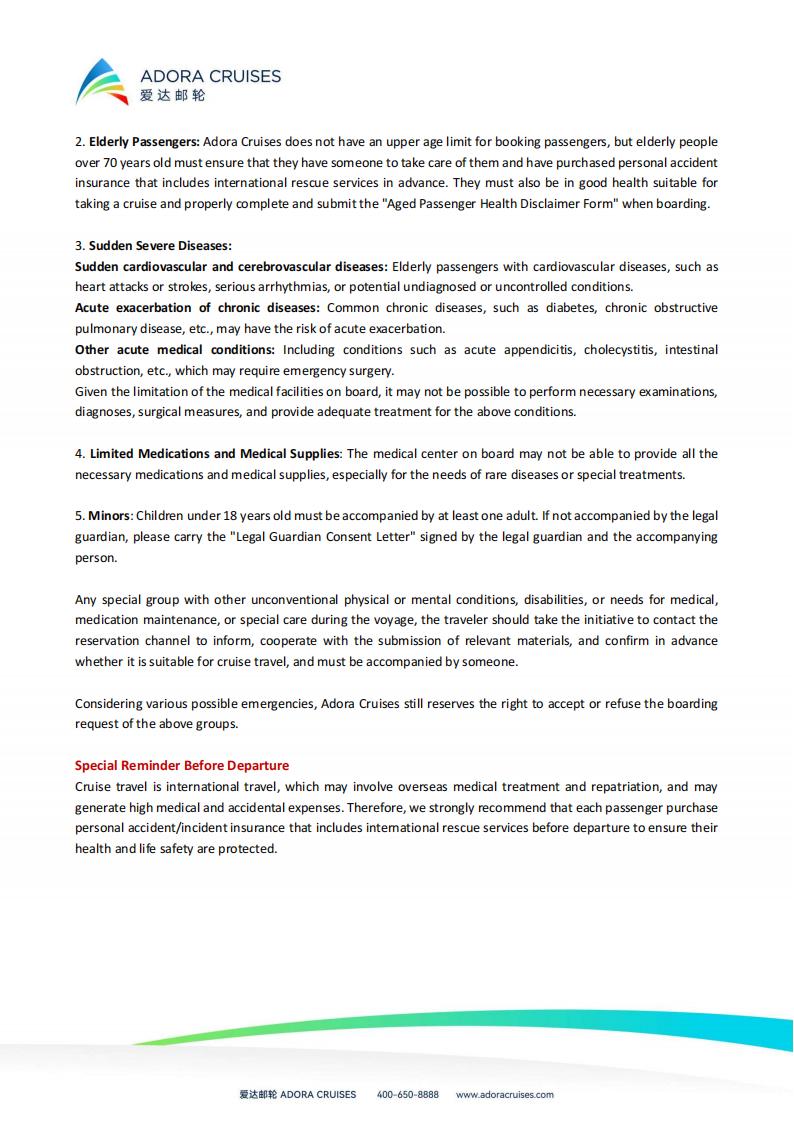 ADORA CRUISES
爱达邮轮

2. Elderly Passengers: Adora Cruises does not have an upper age limit for booking passengers, but elderly people over 70 years old must ensure that they have someone to take care of them and have purchased personal accident insurance that includes international rescue services in advance. They must also be in good health suitable for taking a cruise and properly complete and submit the "Aged Passenger Health Disclaimer Form" when boarding.

3. Sudden Severe Diseases:
Sudden cardiovascular and cerebrovascular diseases: Elderly passengers with cardiovascular diseases, such as heart attacks or strokes, serious arrhythmias, or potential undiagnosed or uncontrolled conditions.
Acute exacerbation of chronic diseases: Common chronic diseases, such as diabetes, chronic obstructive pulmonary disease, etc., may have the risk of acute exacerbation.
Other acute medical conditions: Including conditions such as acute appendicitis, cholecystitis, intestinal obstruction, etc., which may require emergency surgery.
Given the limitation of the medical facilities on board, it may not be possible to perform necessary examinations, diagnoses, surgical measures, and provide adequate treatment for the above conditions.

4. Limited Medications and Medical Supplies: The medical center on board may not be able to provide all the necessary medications and medical supplies, especially for the needs of rare diseases or special treatments.

5. Minors: Children under 18 years old must be accompanied by at least one adult. If not accompanied by the legal guardian, please carry the "Legal Guardian Consent Letter" signed by the legal guardian and the accompanying person.

Any special group with other unconventional physical or mental conditions, disabilities, or needs for medical, medication maintenance, or special care during the voyage, the traveler should take the initiative to contact the reservation channel to inform, cooperate with the submission of relevant materials, and confirm in advance whether it is suitable for cruise travel, and must be accompanied by someone.

Considering various possible emergencies, Adora Cruises still reserves the right to accept or refuse the boarding request of the above groups.

Special Reminder Before Departure
Cruise travel is international travel, which may involve overseas medical treatment and repatriation, and may generate high medical and accidental expenses. Therefore, we strongly recommend that each passenger purchase personal accident/incident insurance that includes international rescue services before departure to ensure their health and life safety are protected.

爱达邮轮 ADORA CRUISES 400-650-8888 www.adoracruises.com